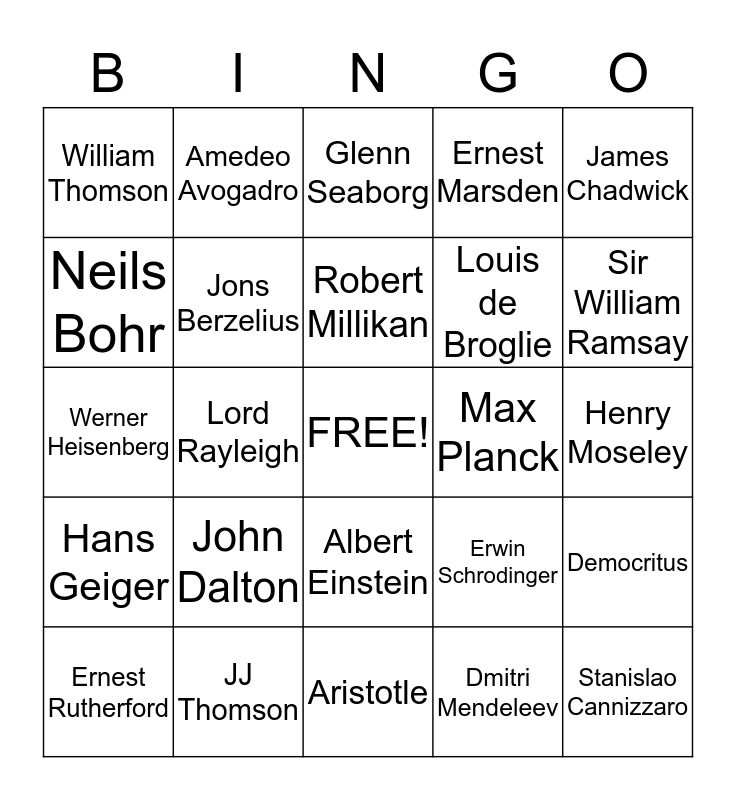 | B | I | N | G | O |
|---|---|---|---|---|
| William Thomson | Amedeo Avogadro | Glenn Seaborg | Ernest Marsden | James Chadwick |
| Neils Bohr | Jons Berzelius | Robert Millikan | Louis de Broglie | Sir William Ramsay |
| Werner Heisenberg | Lord Rayleigh | FREE! | Max Planck | Henry Moseley |
| Hans Geiger | John Dalton | Albert Einstein | Erwin Schrodinger | Democritus |
| Ernest Rutherford | JJ Thomson | Aristotle | Dmitri Mendeleev | Stanislao Cannizzaro |